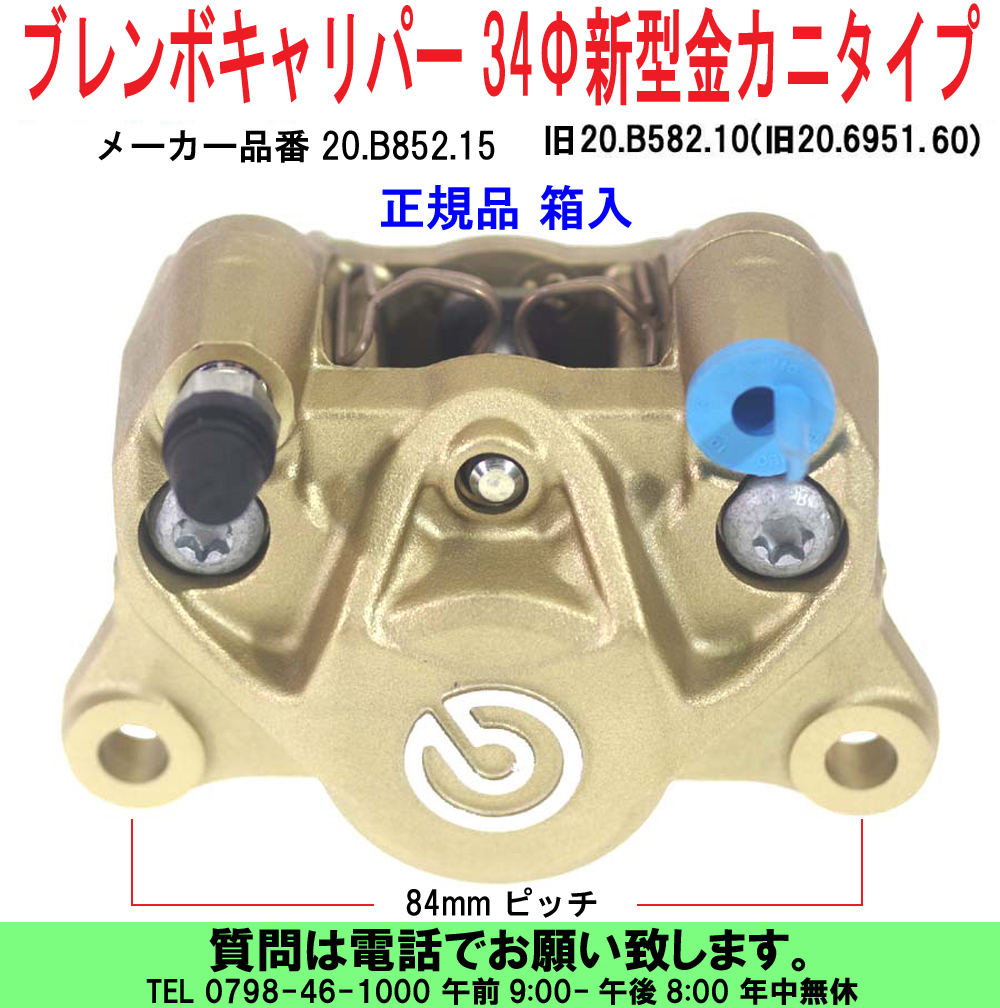 ブレンボキャリパー 34Φ新型金カニタイプ

メーカー品番 20.B852.15

旧20.B582.10(旧20.6951.60)

正規品 箱入

84mm ピッチ

質問は電話でお願い致します。

TEL 0798-46-1000 午前 9:00- 午後 8:00 年中無休